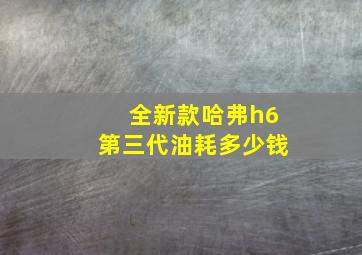 全新款哈弗h6
第三代油耗多少钱